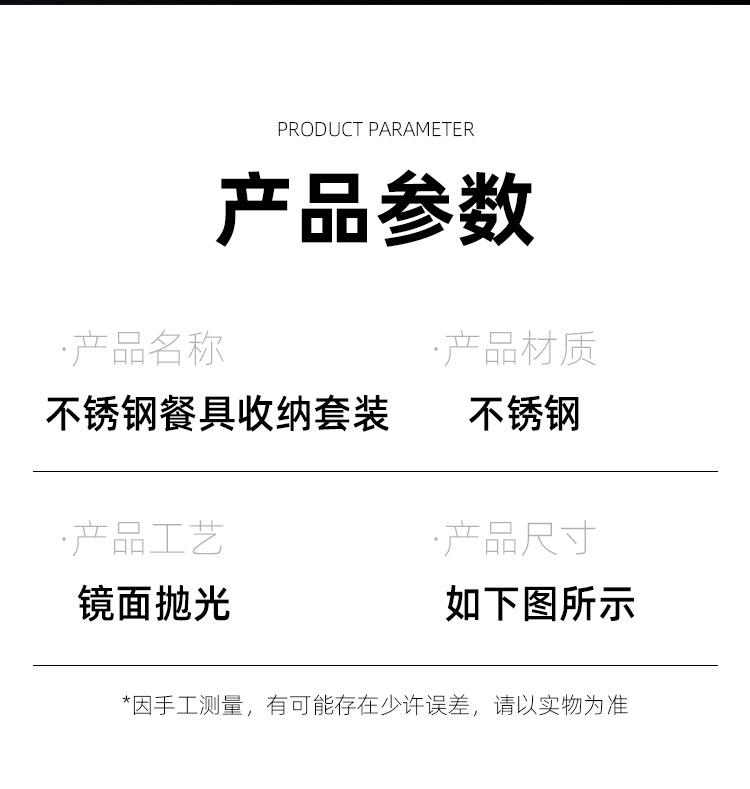 PRODUCT PARAMETER

产品参数

·产品名称
不锈钢餐具收纳套装

·产品材质
不锈钢

·产品工艺
镜面抛光

·产品尺寸
如下图所示

*因手工测量，有可能存在少许误差，请以实物为准